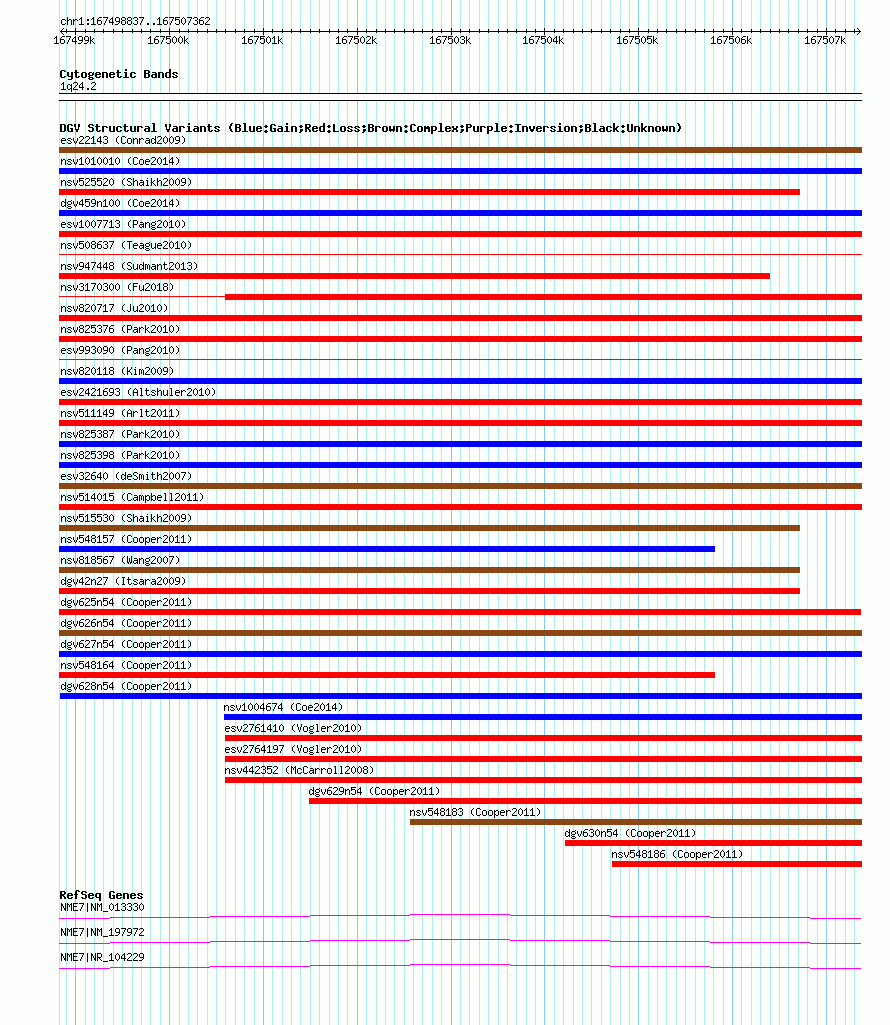 chr1:167498837..167507362

167499k 167500k 167501k 167502k 167503k 167504k 167505k 167506k 167507k

Cytogenetic Bands
1q24.2

DGV Structural Variants (Blue:Gain;Red:Loss;Brown:Complex;Purple:Inversion;Black:Unknown)
esv22143 (Conrad2009)
nsv1010010 (Coe2014)
nsv525520 (Shaikh2009)
dgv459n100 (Coe2014)
esv1007713 (Pang2010)
nsv508637 (Teague2010)
nsv947448 (Sudmant2013)
nsv3170300 (Fu2018)
nsv820717 (Ju2010)
nsv825376 (Park2010)
esv993090 (Pang2010)
nsv820118 (Kim2009)
esv2421693 (Altshuler2010)
nsv511149 (Arlt2011)
nsv825387 (Park2010)
nsv825398 (Park2010)
esv32640 (deSmith2007)
nsv514015 (Campbell2011)
nsv515530 (Shaikh2009)
nsv548157 (Cooper2011)
nsv818567 (Wang2007)
dgv42n27 (Itsara2009)
dgv625n54 (Cooper2011)
dgv626n54 (Cooper2011)
dgv627n54 (Cooper2011)
nsv548164 (Cooper2011)
dgv628n54 (Cooper2011)
nsv1004674 (Coe2014)
esv2761410 (Vogler2010)
esv2764197 (Vogler2010)
nsv442352 (McCarroll2008)
dgv629n54 (Cooper2011)
nsv548183 (Cooper2011)
dgv630n54 (Cooper2011)
nsv548186 (Cooper2011)

RefSeq Genes
NME7|NM_013330
NME7|NM_197972
NME7|NR_104229